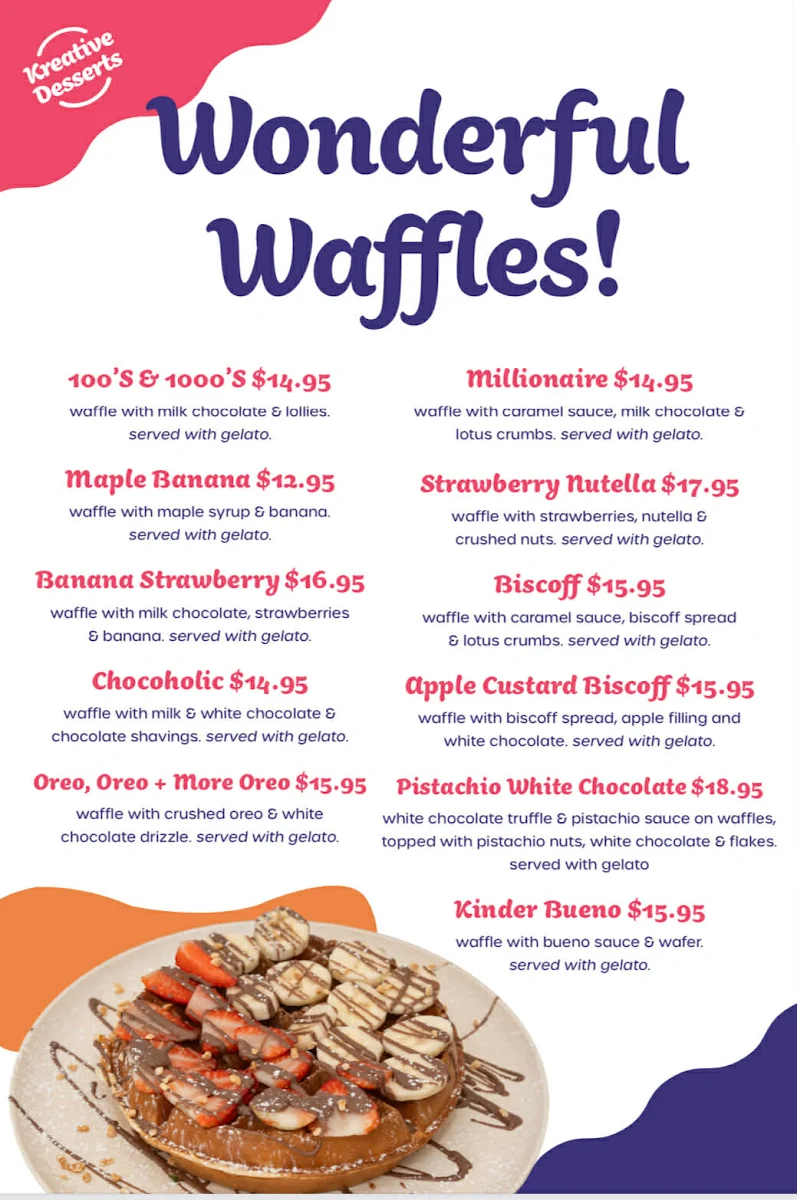 Kreative Desserts

Wonderful Waffles!

100'S & 1000'S $14.95
waffle with milk chocolate & lollies. served with gelato.

Maple Banana $12.95
waffle with maple syrup & banana. served with gelato.

Banana Strawberry $16.95
waffle with milk chocolate, strawberries & banana. served with gelato.

Chocoholic $14.95
waffle with milk & white chocolate & chocolate shavings. served with gelato.

Oreo, Oreo + More Oreo $15.95
waffle with crushed oreo & white chocolate drizzle. served with gelato.

Millionaire $14.95
waffle with caramel sauce, milk chocolate & lotus crumbs. served with gelato.

Strawberry Nutella $17.95
waffle with strawberries, nutella & crushed nuts. served with gelato.

Biscoff $15.95
waffle with caramel sauce, biscoff spread & lotus crumbs. served with gelato.

Apple Custard Biscoff $15.95
waffle with biscoff spread, apple filling and white chocolate. served with gelato.

Pistachio White Chocolate $18.95
white chocolate truffle & pistachio sauce on waffles, topped with pistachio nuts, white chocolate & flakes. served with gelato

Kinder Bueno $15.95
waffle with bueno sauce & wafer. served with gelato.